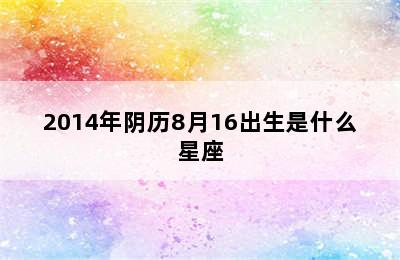 2014年阴历8月16出生是什么星座